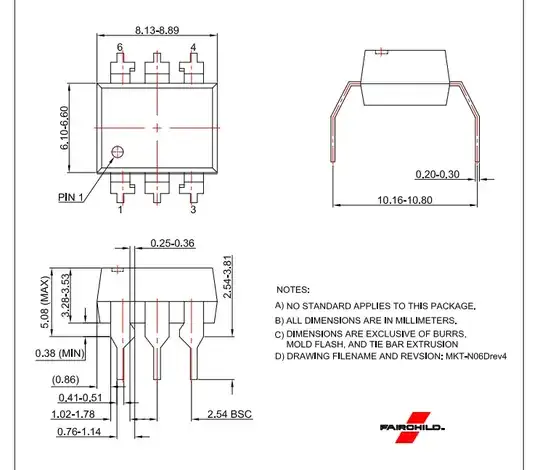 8.13-8.89

6 4

6.10-6.60

PIN 1

1 3

0.20-0.30

10.16-10.80

0.25-0.36

5.08 (MAX)

3.28-3.53

2.54-3.81

0.38 (MIN)

(0.86)

0.41-0.51

1.02-1.78

0.76-1.14

2.54 BSC

NOTES:

A) NO STANDARD APPLIES TO THIS PACKAGE.

B) ALL DIMENSIONS ARE IN MILLIMETERS.

C) DIMENSIONS ARE EXCLUSIVE OF BURRS, MOLD FLASH, AND TIE BAR EXTRUSION

D) DRAWING FILENAME AND REVSION: MKT-N06Drev4

FAIRCHILD.